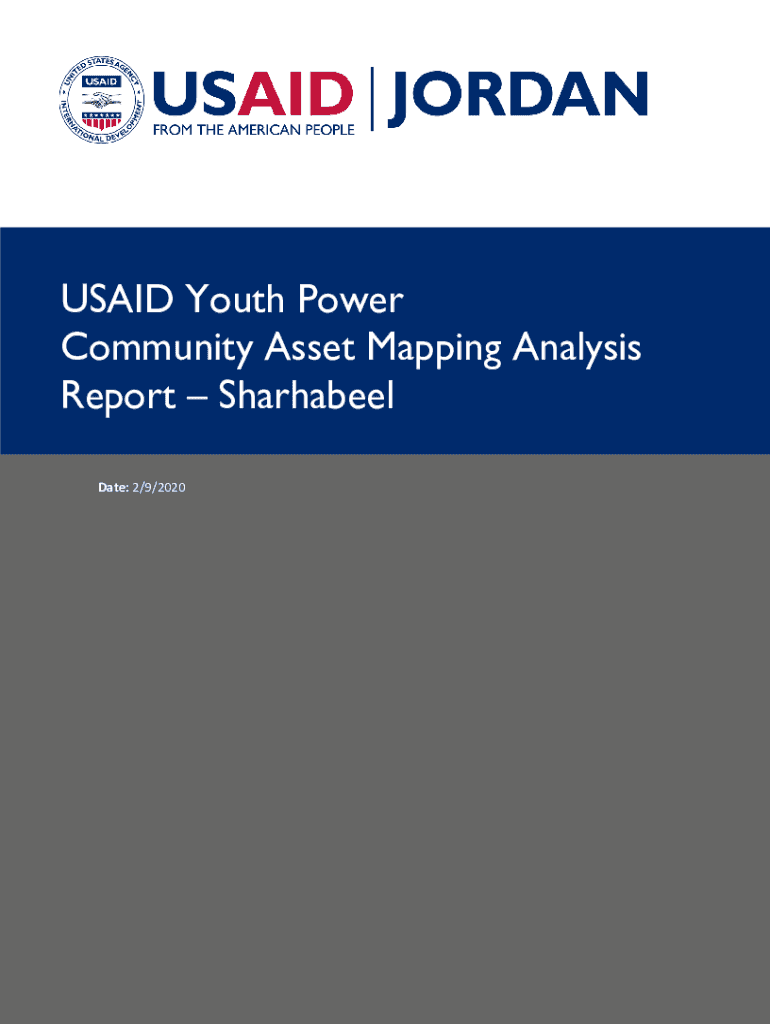 UNITED STATES AGENCY INTERNATIONAL DEVELOPMENT USAID

USAID | JORDAN
FROM THE AMERICAN PEOPLE

USAID Youth Power Community Asset Mapping Analysis Report – Sharhabeel

Date: 2/9/2020